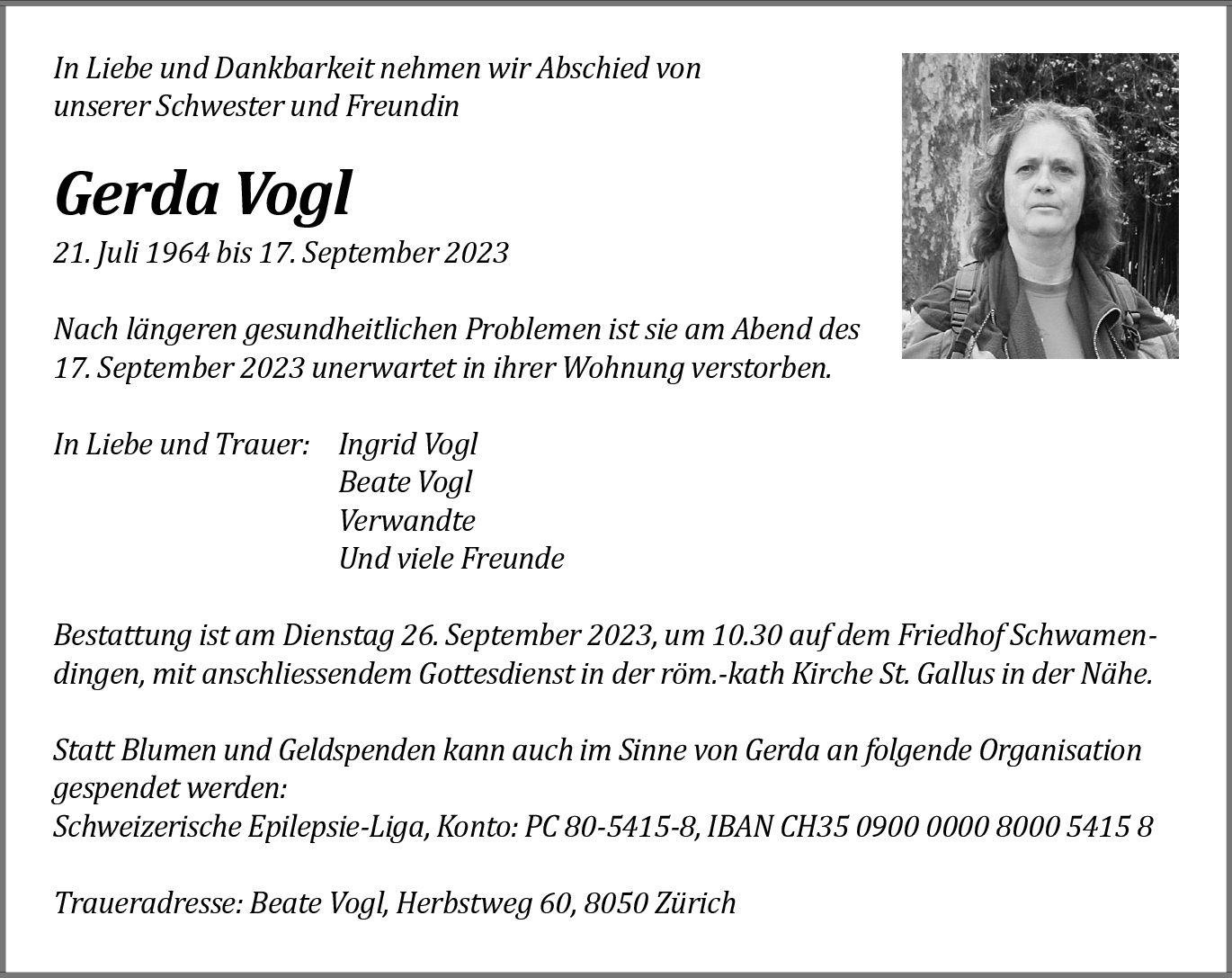 In Liebe und Dankbarkeit nehmen wir Abschied von unserer Schwester und Freundin

Gerda Vogl

21. Juli 1964 bis 17. September 2023

Nach längeren gesundheitlichen Problemen ist sie am Abend des 17. September 2023 unerwartet in ihrer Wohnung verstorben.

In Liebe und Trauer: Ingrid Vogl
Beate Vogl
Verwandte
Und viele Freunde

Bestattung ist am Dienstag 26. September 2023, um 10.30 auf dem Friedhof Schwamendingen, mit anschliessendem Gottesdienst in der röm.-kath Kirche St. Gallus in der Nähe.

Statt Blumen und Geldspenden kann auch im Sinne von Gerda an folgende Organisation gespendet werden:
Schweizerische Epilepsie-Liga, Konto: PC 80-5415-8, IBAN CH35 0900 0000 8000 5415 8

Traueradresse: Beate Vogl, Herbstweg 60, 8050 Zürich